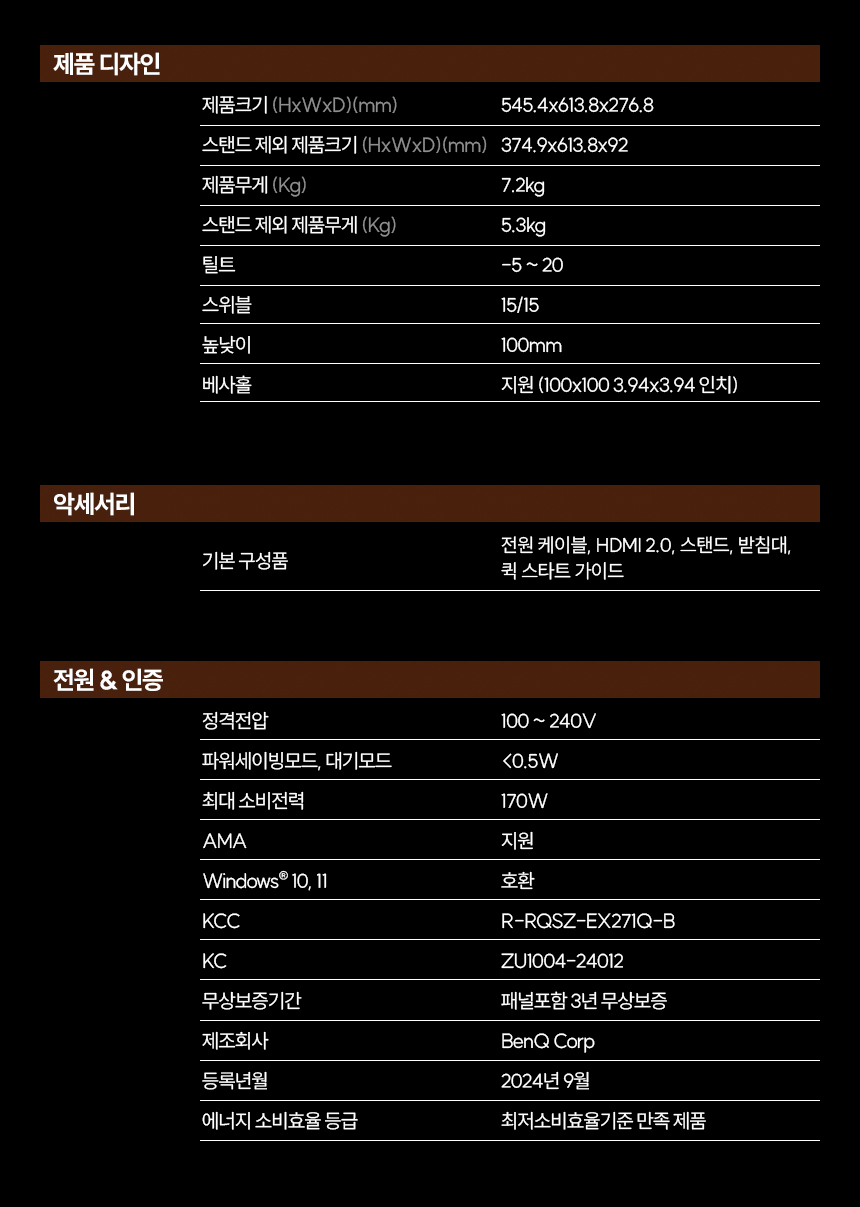 제품 디자인

제품크기 (HxWxD)(mm)
545.4x613.8x276.8

스탠드 제외 제품크기 (HxWxD)(mm)
374.9x613.8x92

제품무게 (Kg)
7.2kg

스탠드 제외 제품무게 (Kg)
5.3kg

틸트
-5 ~ 20

스위블
15/15

높낮이
100mm

베사홀
지원 (100x100 3.94x3.94 인치)

악세서리

기본 구성품
전원 케이블, HDMI 2.0, 스탠드, 받침대, 퀵 스타트 가이드

전원 & 인증

정격전압
100 ~ 240V

파워세이빙모드, 대기모드
<0.5W

최대 소비전력
170W

AMA
지원

Windows® 10, 11
호환

KCC
R-RQSZ-EX271Q-B

KC
ZU1004-24012

무상보증기간
패널포함 3년 무상보증

제조회사
BenQ Corp

등록년월
2024년 9월

에너지 소비효율 등급
최저소비효율기준 만족 제품